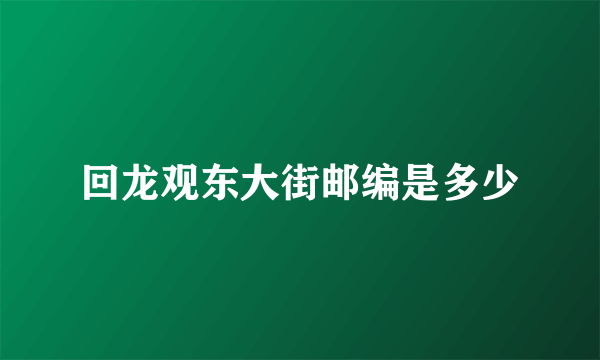 回龙观东大街邮编是多少